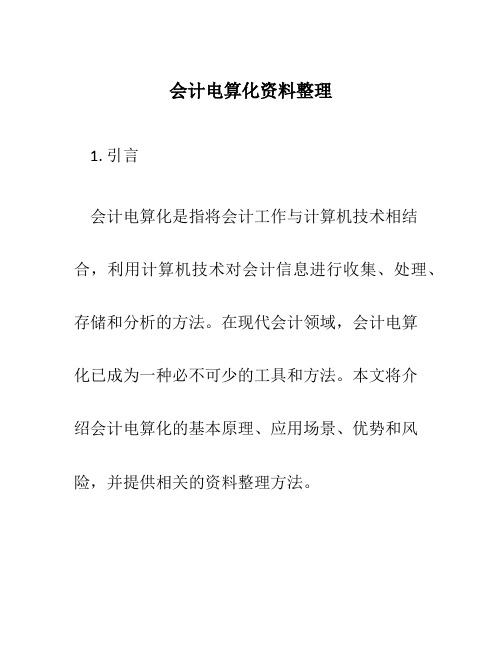 会计电算化资料整理

1. 引言

会计电算化是指将会计工作与计算机技术相结合，利用计算机技术对会计信息进行收集、处理、存储和分析的方法。在现代会计领域，会计电算化已成为一种必不可少的工具和方法。本文将介绍会计电算化的基本原理、应用场景、优势和风险，并提供相关的资料整理方法。